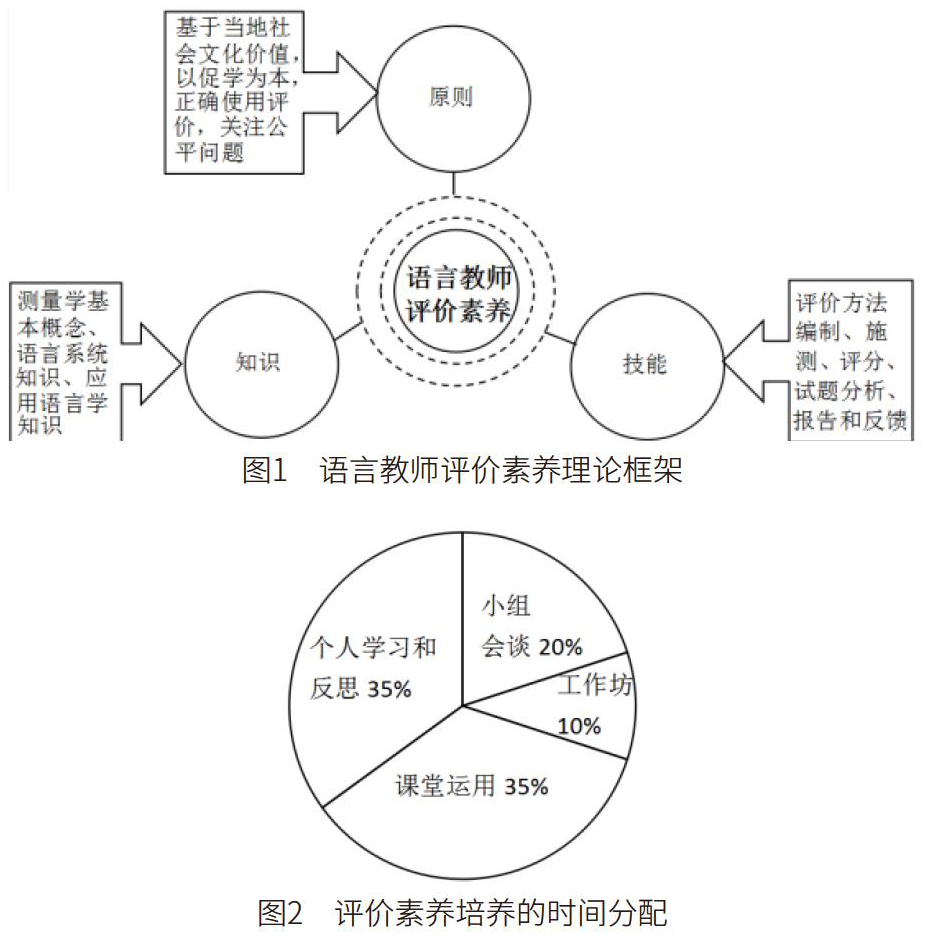 基于当地社会文化价值，以促学为本，正确使用评价，关注公平问题

原则

语言教师评价素养

测量学基本概念、语言系统知识、应用语言学知识

知识

技能

评价方法编制、施测、评分、试题分析、报告和反馈

图1　语言教师评价素养理论框架

小组会谈 20%

工作坊 10%

课堂运用 35%

个人学习和反思 35%

图2　评价素养培养的时间分配